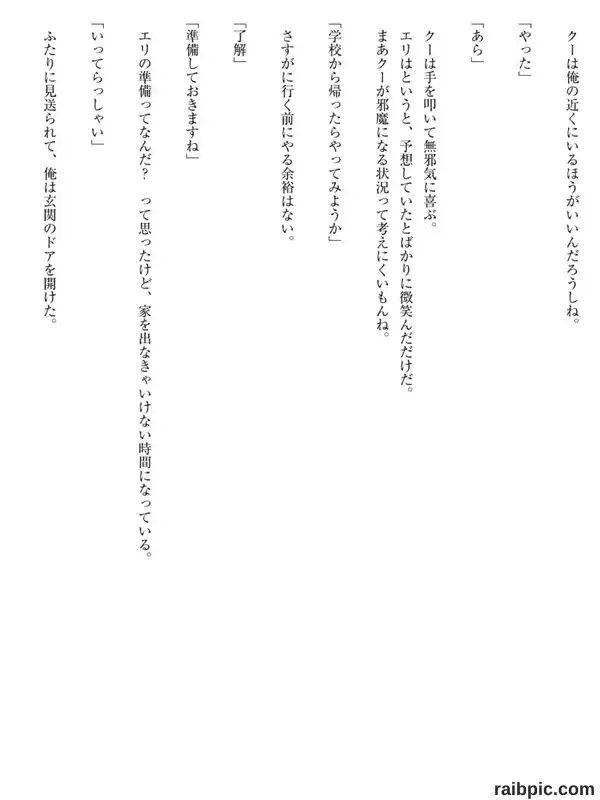 クーは俺の近くにいるほうがいいんだろうしね。

「やった」

「あら」

クーは手を叩いて無邪気に喜ぶ。

エリはというと、予想していたとばかりに微笑んだだけだ。

まあクーが邪魔になる状況って考えにくいもんね。

「学校から帰ったらやってみようか」

さすがに行く前にやる余裕はない。

「了解」

「準備しておきますね」

エリの準備ってなんだ？ って思ったけど、家を出なきゃいけない時間になっている。

「いってらっしゃい」

ふたりに見送られて、俺は玄関のドアを開けた。

raibpic.com